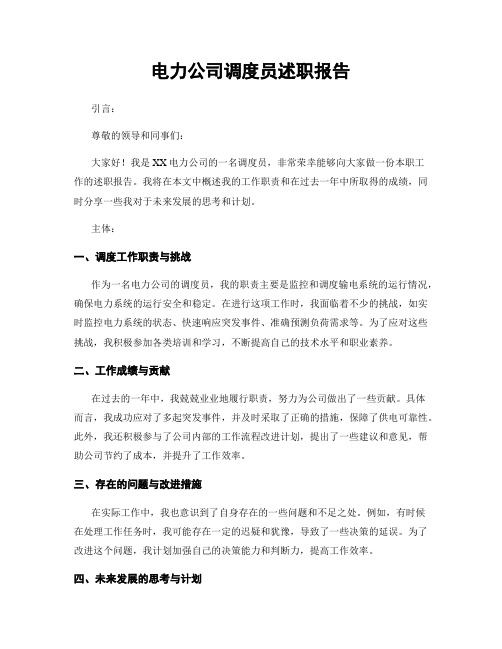 电力公司调度员述职报告

引言：

尊敬的领导和同事们：

大家好！我是XX电力公司的一名调度员，非常荣幸能够向大家做一份本职工作的述职报告。我将在本文中概述我的工作职责和在过去一年中所取得的成绩，同时分享一些我对于未来发展的思考和计划。

主体：

一、调度工作职责与挑战

作为一名电力公司的调度员，我的职责主要是监控和调度输电系统的运行情况，确保电力系统的运行安全和稳定。在进行这项工作时，我面临着不少的挑战，如实时监控电力系统的状态、快速响应突发事件、准确预测负荷需求等。为了应对这些挑战，我积极参加各类培训和学习，不断提高自己的技术水平和职业素养。

二、工作成绩与贡献

在过去的一年中，我兢兢业业地履行职责，努力为公司做出了一些贡献。具体而言，我成功应对了多起突发事件，并及时采取了正确的措施，保障了供电可靠性。此外，我还积极参与了公司内部的工作流程改进计划，提出了一些建议和意见，帮助公司节约了成本，并提升了工作效率。

三、存在的问题与改进措施

在实际工作中，我也意识到了自身存在的一些问题和不足之处。例如，有时候在处理工作任务时，我可能存在一定的迟疑和犹豫，导致了一些决策的延误。为了改进这个问题，我计划加强自己的决策能力和判断力，提高工作效率。

四、未来发展的思考与计划